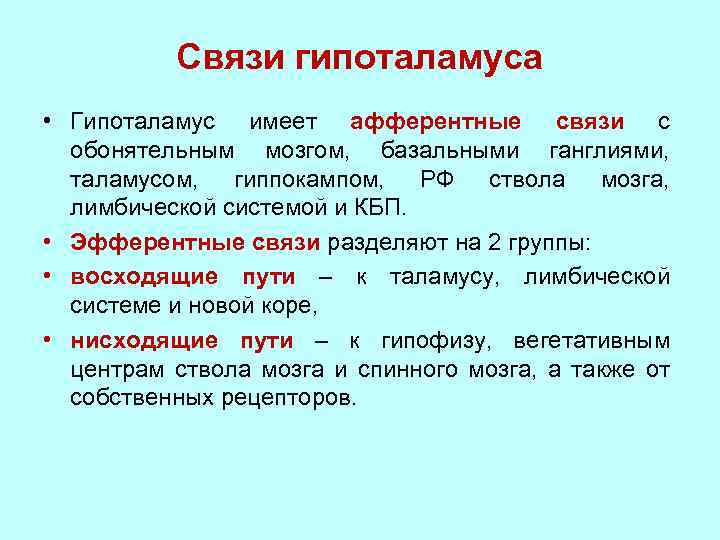 Связи гипоталамуса

• Гипоталамус имеет афферентные связи с обонятельным мозгом, базальными ганглиями, таламусом, гиппокампом, РФ ствола мозга, лимбической системой и КБП.

• Эфферентные связи разделяют на 2 группы:

• восходящие пути – к таламусу, лимбической системе и новой коре,

• нисходящие пути – к гипофизу, вегетативным центрам ствола мозга и спинного мозга, а также от собственных рецепторов.